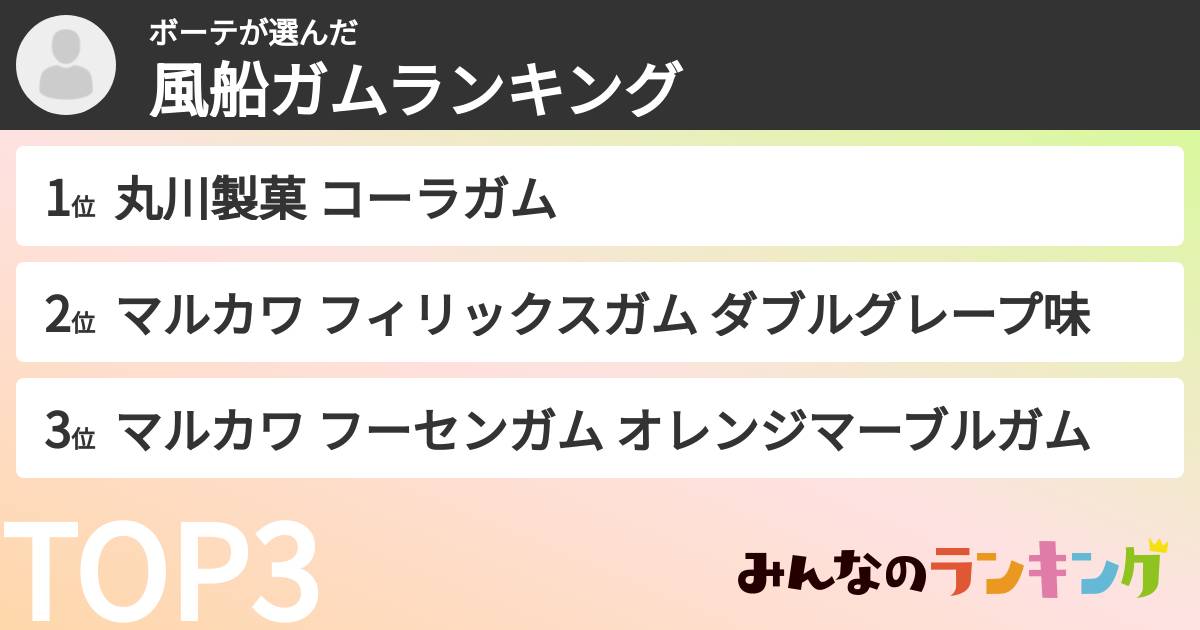 ボーテが選んだ
風船ガムランキング

1位 丸川製菓 コーラガム

2位 マルカワ フィリックスガム ダブルグレープ味

3位 マルカワ フーセンガム オレンジマーブルガム

TOP3

みんなのランキング